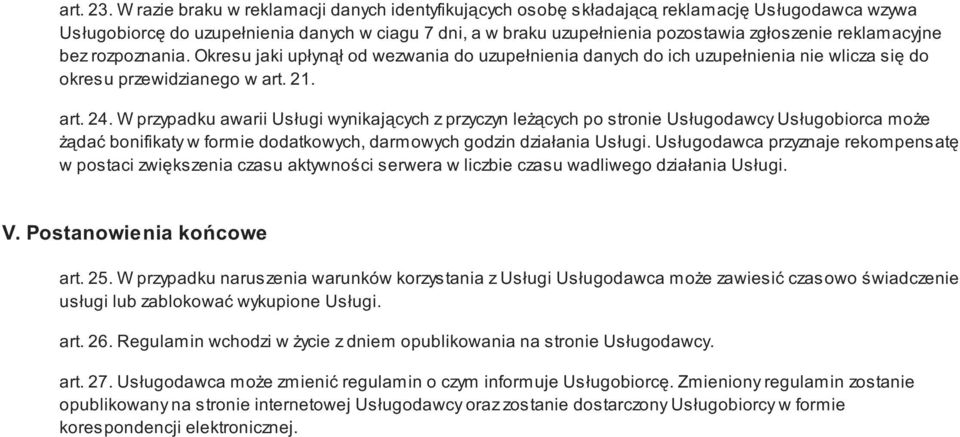 art. 23. W razie braku w reklamacji danych identyfikujących osobę składającą reklamację Usługodawca wzywa Usługobiorcę do uzupełnienia danych w ciagu 7 dni, a w braku uzupełnienia pozostawia zgłoszenie reklamacyjne bez rozpoznania. Okresu jaki upłynął od wezwania do uzupełnienia danych do ich uzupełnienia nie wlicza się do okresu przewidzianego w art. 21.

art. 24. W przypadku awarii Usługi wynikających z przyczyn leżących po stronie Usługodawcy Usługobiorca może żądać bonifikaty w formie dodatkowych, darmowych godzin działania Usługi. Usługodawca przyznaje rekompensatę w postaci zwiększenia czasu aktywności serwera w liczbie czasu wadliwego działania Usługi.

V. Postanowienia końcowe

art. 25. W przypadku naruszenia warunków korzystania z Usługi Usługodawca może zawiesić czasowo świadczenie usługi lub zablokować wykupione Usługi.

art. 26. Regulamin wchodzi w życie z dniem opublikowania na stronie Usługodawcy.

art. 27. Usługodawca może zmienić regulamin o czym informuje Usługobiorcę. Zmieniony regulamin zostanie opublikowany na stronie internetowej Usługodawcy oraz zostanie dostarczony Usługobiorcy w formie korespondencji elektronicznej.